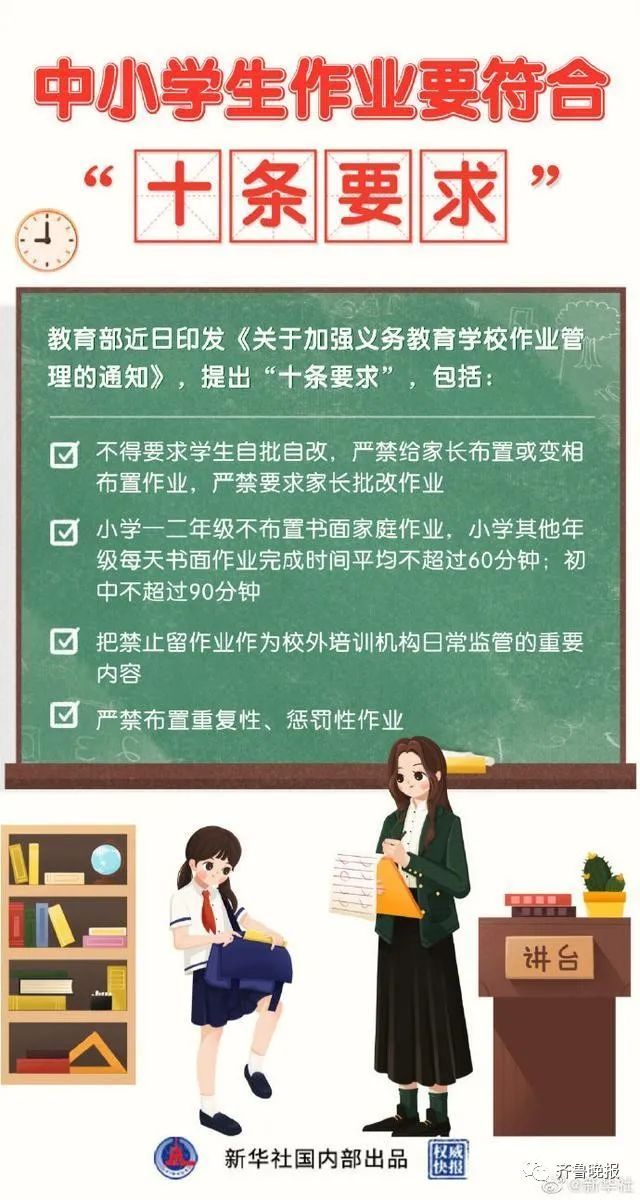 中小学生作业要符合

“十条要求”

教育部近日印发《关于加强义务教育学校作业管理的通知》，提出“十条要求”，包括：

不得要求学生自批自改，严禁给家长布置或变相布置作业，严禁要求家长批改作业

小学一二年级不布置书面家庭作业，小学其他年级每天书面作业完成时间平均不超过60分钟；初中不超过90分钟

把禁止留作业作为校外培训机构日常监管的重要内容

严禁布置重复性、惩罚性作业

讲台

新华社国内部出品

权威快报

齐鲁晚报

@新华社